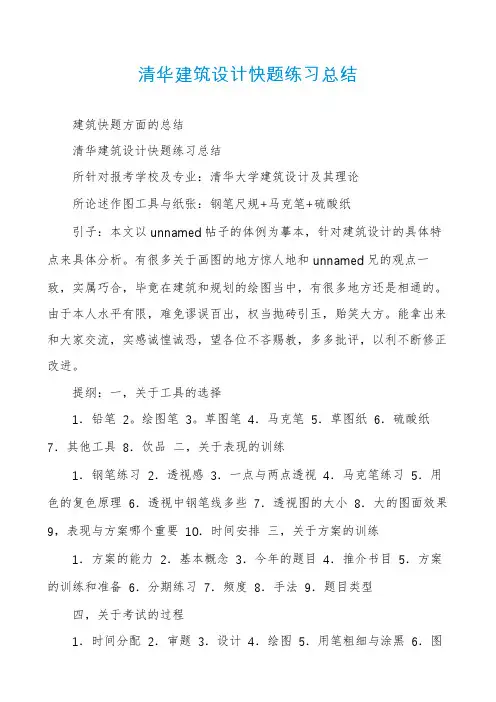 清华建筑设计快题练习总结

建筑快题方面的总结

清华建筑设计快题练习总结

所针对报考学校及专业：清华大学建筑设计及其理论

所论述作图工具与纸张：钢笔尺规+马克笔+硫酸纸

引子：本文以unnamed帖子的体例为摹本，针对建筑设计的具体特点来具体分析。有很多关于画图的地方惊人地和unnamed兄的观点一致，实属巧合，毕竟在建筑和规划的绘图当中，有很多地方还是相通的。由于本人水平有限，难免谬误百出，权当抛砖引玉，贻笑大方。能拿出来和大家交流，实感诚惶诚恐，望各位不吝赐教，多多批评，以利不断修正改进。

提纲：一，关于工具的选择

1．铅笔 2。绘图笔 3。草图笔 4．马克笔 5．草图纸 6．硫酸纸 7．其他工具 8．饮品 二，关于表现的训练

1．钢笔练习 2．透视感 3．一点与两点透视 4．马克笔练习 5．用色的复色原理 6．透视中钢笔线多些 7．透视图的大小 8．大的图面效果 9，表现与方案哪个重要 10．时间安排 三，关于方案的训练

1．方案的能力 2．基本概念 3．今年的题目 4．推介书目 5．方案的训练和准备 6．分期练习 7．频度 8．手法 9．题目类型

四，关于考试的过程

1．时间分配 2．审题 3．设计 4．绘图 5．用笔粗细与涂黑 6．图